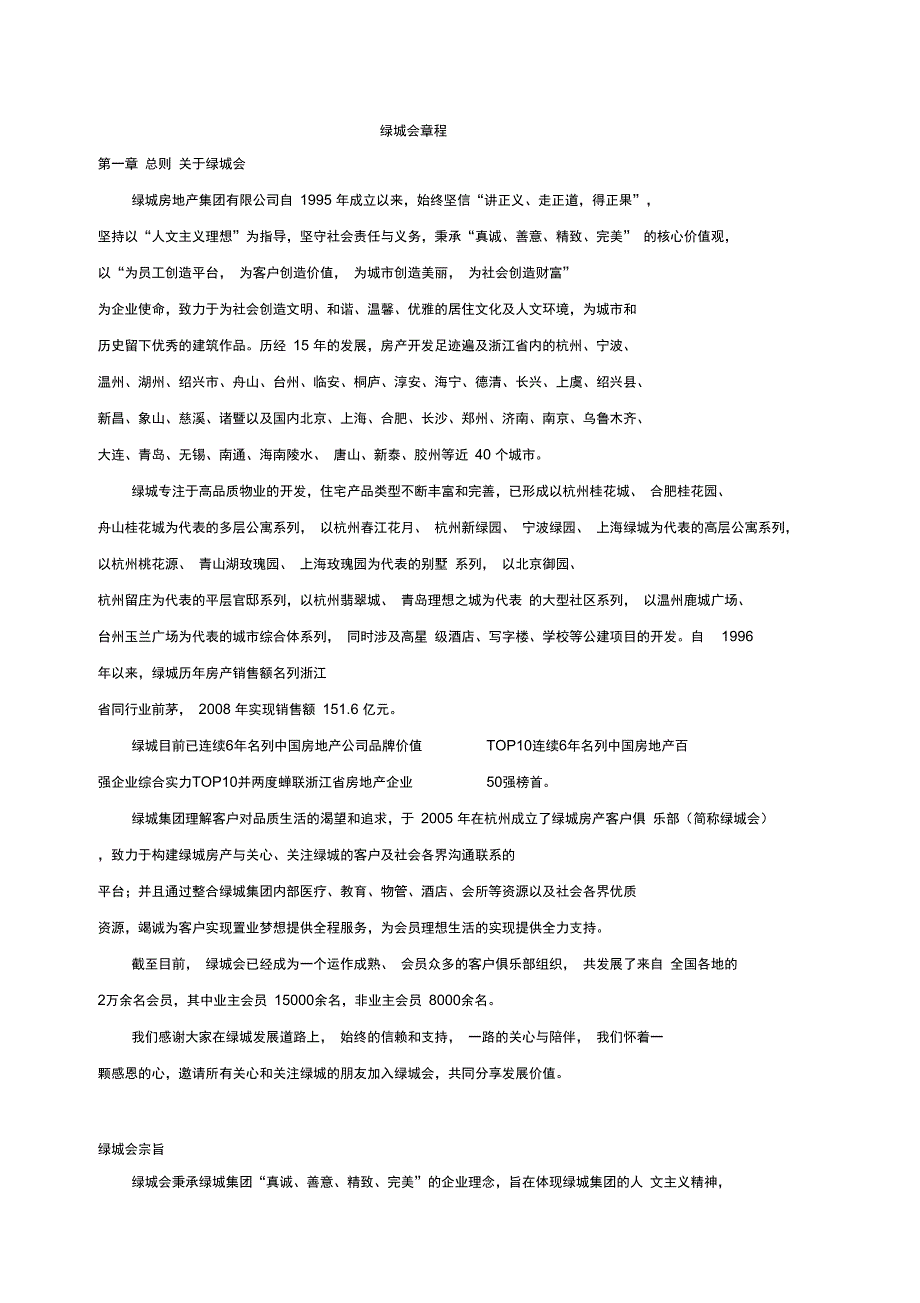 绿城会章程

第一章 总则 关于绿城会

绿城房地产集团有限公司自 1995 年成立以来，始终坚信“讲正义、走正道，得正果”，坚持以“人文主义理想”为指导，坚守社会责任与义务，秉承“真诚、善意、精致、完美” 的核心价值观，以“为员工创造平台， 为客户创造价值， 为城市创造美丽， 为社会创造财富”为企业使命，致力于为社会创造文明、和谐、温馨、优雅的居住文化及人文环境，为城市和历史留下优秀的建筑作品。历经 15 年的发展，房产开发足迹遍及浙江省内的杭州、宁波、温州、湖州、绍兴市、舟山、台州、临安、桐庐、淳安、海宁、德清、长兴、上虞、绍兴县、新昌、象山、慈溪、诸暨以及国内北京、上海、合肥、长沙、郑州、济南、南京、乌鲁木齐、大连、青岛、无锡、南通、海南陵水、 唐山、新泰、胶州等近 40 个城市。

绿城专注于高品质物业的开发，住宅产品类型不断丰富和完善，已形成以杭州桂花城、 合肥桂花园、舟山桂花城为代表的多层公寓系列， 以杭州春江花月、 杭州新绿园、 宁波绿园、 上海绿城为代表的高层公寓系列，以杭州桃花源、 青山湖玫瑰园、 上海玫瑰园为代表的别墅 系列， 以北京御园、杭州留庄为代表的平层官邸系列，以杭州翡翠城、 青岛理想之城为代表 的大型社区系列， 以温州鹿城广场、台州玉兰广场为代表的城市综合体系列， 同时涉及高星 级酒店、写字楼、学校等公建项目的开发。自 1996 年以来，绿城历年房产销售额名列浙江省同行业前茅， 2008 年实现销售额 151.6 亿元。

绿城目前已连续6年名列中国房地产公司品牌价值 TOP10连续6年名列中国房地产百强企业综合实力TOP10并两度蝉联浙江省房地产企业 50强榜首。

绿城集团理解客户对品质生活的渴望和追求，于 2005 年在杭州成立了绿城房产客户俱 乐部（简称绿城会），致力于构建绿城房产与关心、关注绿城的客户及社会各界沟通联系的平台；并且通过整合绿城集团内部医疗、教育、物管、酒店、会所等资源以及社会各界优质资源，竭诚为客户实现置业梦想提供全程服务，为会员理想生活的实现提供全力支持。

截至目前， 绿城会已经成为一个运作成熟、 会员众多的客户俱乐部组织， 共发展了来自 全国各地的2万余名会员，其中业主会员 15000余名，非业主会员 8000余名。

我们感谢大家在绿城发展道路上， 始终的信赖和支持， 一路的关心与陪伴， 我们怀着一颗感恩的心，邀请所有关心和关注绿城的朋友加入绿城会，共同分享发展价值。

绿城会宗旨

绿城会秉承绿城集团“真诚、善意、精致、完美”的企业理念，旨在体现绿城集团的人 文主义精神，